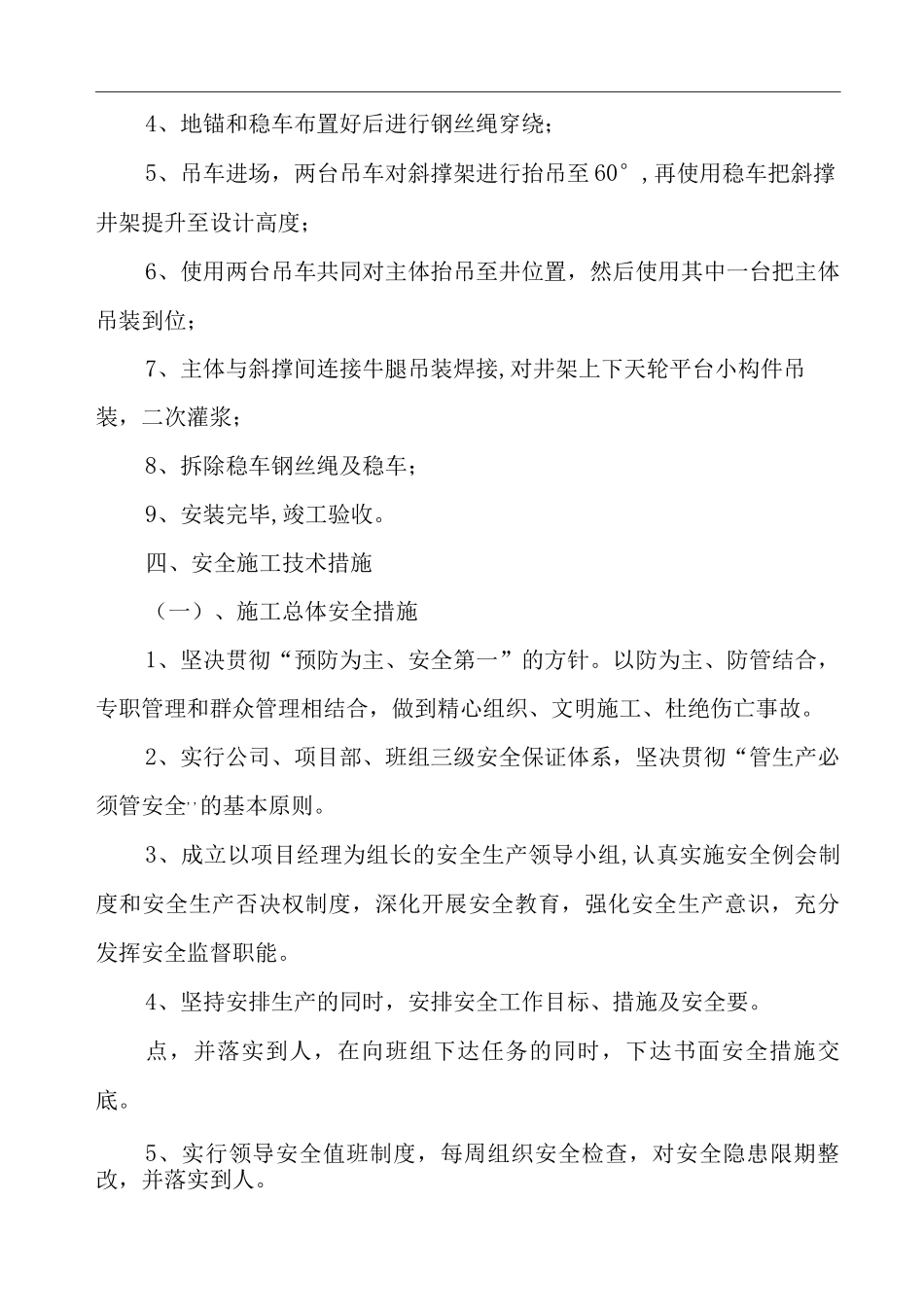 4、地锚和稳车布置好后进行钢丝绳穿绕；

5、吊车进场，两台吊车对斜撑架进行抬吊至60°，再使用稳车把斜撑井架提升至设计高度；

6、使用两台吊车共同对主体抬吊至井位置，然后使用其中一台把主体吊装到位；

7、主体与斜撑间连接牛腿吊装焊接，对井架上下天轮平台小构件吊装，二次灌浆；

8、拆除稳车钢丝绳及稳车；

9、安装完毕，竣工验收。

四、安全施工技术措施

（一）、施工总体安全措施

1、坚决贯彻“预防为主、安全第一”的方针。以防为主、防管结合，专职管理和群众管理相结合，做到精心组织、文明施工、杜绝伤亡事故。

2、实行公司、项目部、班组三级安全保证体系，坚决贯彻“管生产必须管安全”的基本原则。

3、成立以项目经理为组长的安全生产领导小组，认真实施安全例会制度和安全生产否决权制度，深化开展安全教育，强化安全生产意识，充分发挥安全监督职能。

4、坚持安排生产的同时，安排安全工作目标、措施及安全要。

点，并落实到人，在向班组下达任务的同时，下达书面安全措施交底。

5、实行领导安全值班制度，每周组织安全检查，对安全隐患限期整改，并落实到人。